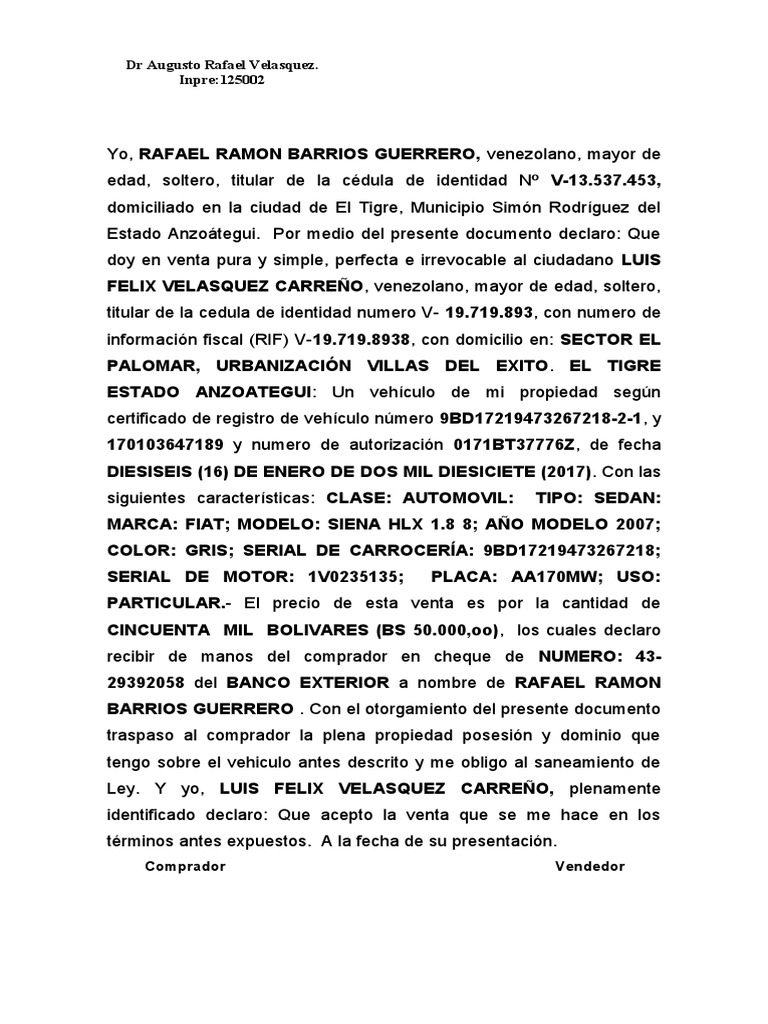 Dr Augusto Rafael Velasquez.
Inpre:125002

Yo, RAFAEL RAMON BARRIOS GUERRERO, venezolano, mayor de edad, soltero, titular de la cédula de identidad Nº V-13.537.453, domiciliado en la ciudad de El Tigre, Municipio Simón Rodríguez del Estado Anzoátegui. Por medio del presente documento declaro: Que doy en venta pura y simple, perfecta e irrevocable al ciudadano LUIS FELIX VELASQUEZ CARREÑO, venezolano, mayor de edad, soltero, titular de la cedula de identidad numero V- 19.719.893, con numero de información fiscal (RIF) V-19.719.8938, con domicilio en: SECTOR EL PALOMAR, URBANIZACIÓN VILLAS DEL EXITO. EL TIGRE ESTADO ANZOATEGUI: Un vehículo de mi propiedad según certificado de registro de vehículo número 9BD17219473267218-2-1, y 170103647189 y numero de autorización 0171BT37776Z, de fecha DIESISEIS (16) DE ENERO DE DOS MIL DIESICIETE (2017). Con las siguientes características: CLASE: AUTOMOVIL: TIPO: SEDAN: MARCA: FIAT; MODELO: SIENA HLX 1.8 8; AÑO MODELO 2007; COLOR: GRIS; SERIAL DE CARROCERÍA: 9BD17219473267218; SERIAL DE MOTOR: 1V0235135; PLACA: AA170MW; USO: PARTICULAR.- El precio de esta venta es por la cantidad de CINCUENTA MIL BOLIVARES (BS 50.000,oo), los cuales declaro recibir de manos del comprador en cheque de NUMERO: 43-29392058 del BANCO EXTERIOR a nombre de RAFAEL RAMON BARRIOS GUERRERO . Con el otorgamiento del presente documento traspaso al comprador la plena propiedad posesión y dominio que tengo sobre el vehiculo antes descrito y me obligo al saneamiento de Ley. Y yo, LUIS FELIX VELASQUEZ CARREÑO, plenamente identificado declaro: Que acepto la venta que se me hace en los términos antes expuestos. A la fecha de su presentación.

Comprador

Vendedor